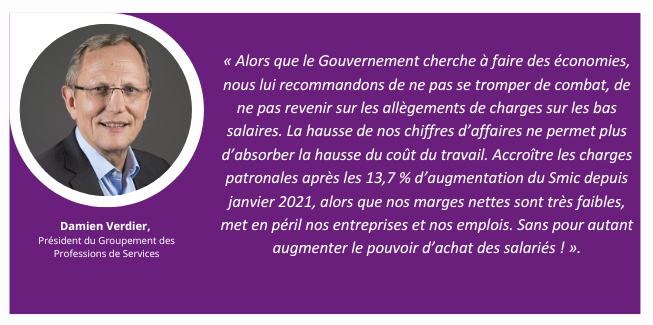 Damien Verdier,
Président du Groupement des Professions de Services

« Alors que le Gouvernement cherche à faire des économies, nous lui recommandons de ne pas se tromper de combat, de ne pas revenir sur les allègements de charges sur les bas salaires. La hausse de nos chiffres d'affaires ne permet plus d'absorber la hausse du coût du travail. Accroître les charges patronales après les 13,7 % d'augmentation du Smic depuis janvier 2021, alors que nos marges nettes sont très faibles, met en péril nos entreprises et nos emplois. Sans pour autant augmenter le pouvoir d'achat des salariés ! ».